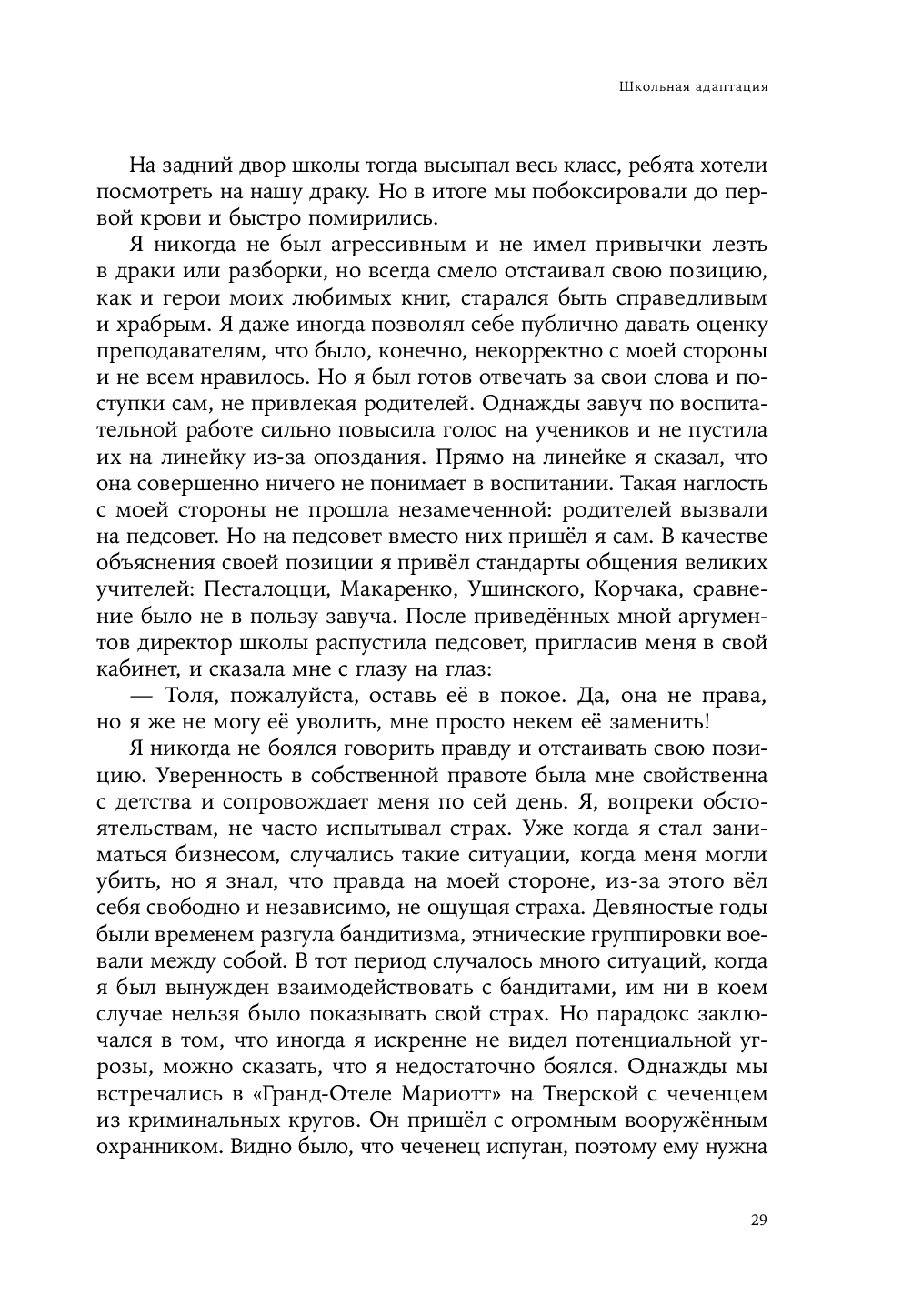 Школьная адаптация

На задний двор школы тогда высыпал весь класс, ребята хотели посмотреть на нашу драку. Но в итоге мы побоксировали до первой крови и быстро помирились.

Я никогда не был агрессивным и не имел привычки лезть в драки или разборки, но всегда смело отстаивал свою позицию, как и герои моих любимых книг, старался быть справедливым и храбрым. Я даже иногда позволял себе публично давать оценку преподавателям, что было, конечно, некорректно с моей стороны и не всем нравилось. Но я был готов отвечать за свои слова и поступки сам, не привлекая родителей. Однажды завуч по воспитательной работе сильно повысила голос на учеников и не пустила их на линейку из-за опоздания. Прямо на линейке я сказал, что она совершенно ничего не понимает в воспитании. Такая наглость с моей стороны не прошла незамеченной: родителей вызвали на педсовет. Но на педсовет вместо них пришёл я сам. В качестве объяснения своей позиции я привёл стандарты общения великих учителей: Песталоцци, Макаренко, Ушинского, Корчака, сравнение было не в пользу завуча. После приведённых мной аргументов директор школы распустила педсовет, пригласив меня в свой кабинет, и сказала мне с глазу на глаз:

— Толя, пожалуйста, оставь её в покое. Да, она не права, но я же не могу её уволить, мне просто некем её заменить!

Я никогда не боялся говорить правду и отстаивать свою позицию. Уверенность в собственной правоте была мне свойственна с детства и сопровождает меня по сей день. Я, вопреки обстоятельствам, не часто испытывал страх. Уже когда я стал заниматься бизнесом, случались такие ситуации, когда меня могли убить, но я знал, что правда на моей стороне, из-за этого вёл себя свободно и независимо, не ощущая страха. Девяностые годы были временем разгула бандитизма, этнические группировки воевали между собой. В тот период случалось много ситуаций, когда я был вынужден взаимодействовать с бандитами, им ни в коем случае нельзя было показывать свой страх. Но парадокс заключался в том, что иногда я искренне не видел потенциальной угрозы, можно сказать, что я недостаточно боялся. Однажды мы встречались в «Гранд-Отеле Мариотт» на Тверской с чеченцем из криминальных кругов. Он пришёл с огромным вооружённым охранником. Видно было, что чеченец испуган, поэтому ему нужна

29